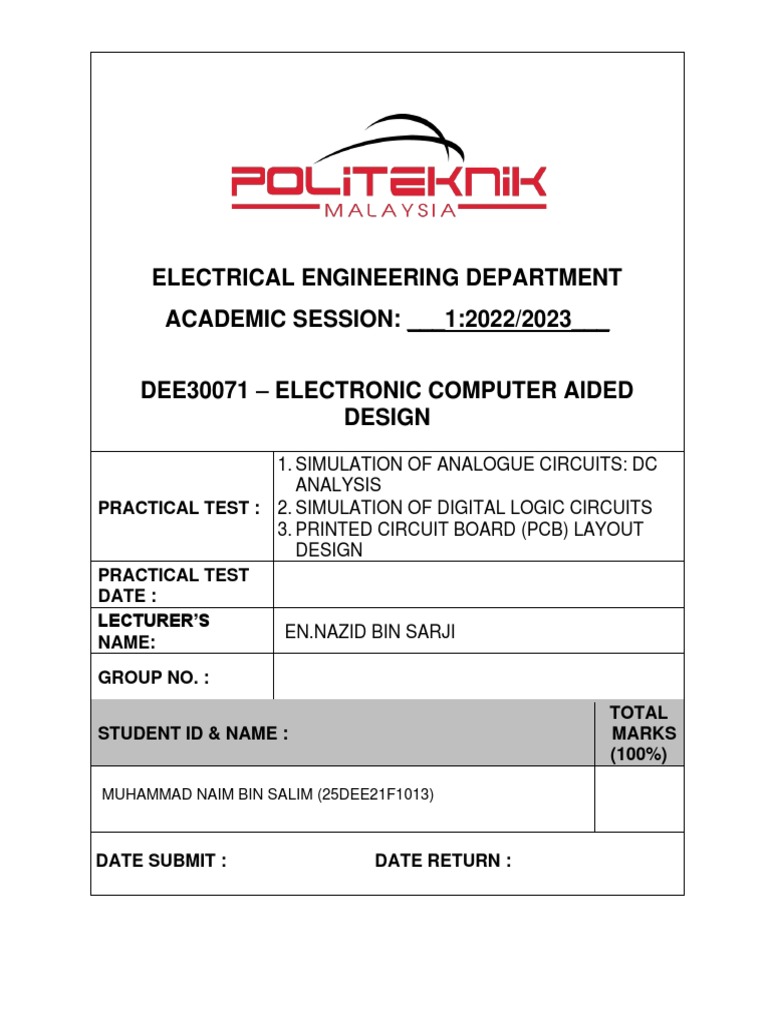 POLITEKNIK
MALAYSIA

ELECTRICAL ENGINEERING DEPARTMENT

ACADEMIC SESSION: ___1:2022/2023___

DEE30071 – ELECTRONIC COMPUTER AIDED DESIGN

| PRACTICAL TEST : | 1. SIMULATION OF ANALOGUE CIRCUITS: DC ANALYSIS 2. SIMULATION OF DIGITAL LOGIC CIRCUITS 3. PRINTED CIRCUIT BOARD (PCB) LAYOUT DESIGN |
|---|---|
| PRACTICAL TEST DATE : | |
| LECTURER'S NAME: | EN.NAZID BIN SARJI |
| GROUP NO. : | |

| STUDENT ID & NAME : | TOTAL MARKS (100%) |
|---|---|
| MUHAMMAD NAIM BIN SALIM (25DEE21F1013) | |

DATE SUBMIT : DATE RETURN :